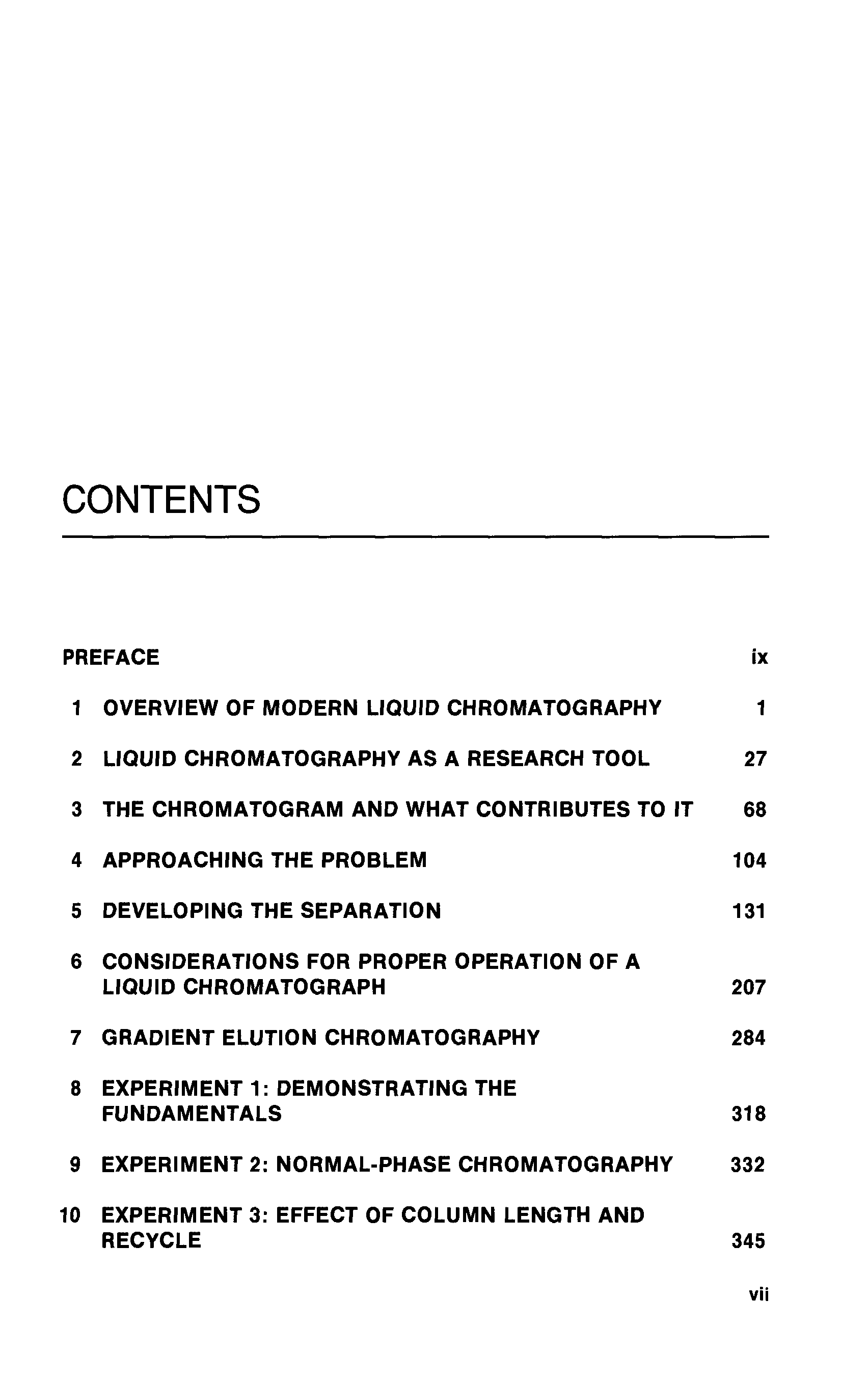 CONTENTS

PREFACE ix

1 OVERVIEW OF MODERN LIQUID CHROMATOGRAPHY 1

2 LIQUID CHROMATOGRAPHY AS A RESEARCH TOOL 27

3 THE CHROMATOGRAM AND WHAT CONTRIBUTES TO IT 68

4 APPROACHING THE PROBLEM 104

5 DEVELOPING THE SEPARATION 131

6 CONSIDERATIONS FOR PROPER OPERATION OF A LIQUID CHROMATOGRAPH 207

7 GRADIENT ELUTION CHROMATOGRAPHY 284

8 EXPERIMENT 1: DEMONSTRATING THE FUNDAMENTALS 318

9 EXPERIMENT 2: NORMAL-PHASE CHROMATOGRAPHY 332

10 EXPERIMENT 3: EFFECT OF COLUMN LENGTH AND RECYCLE 345

vii